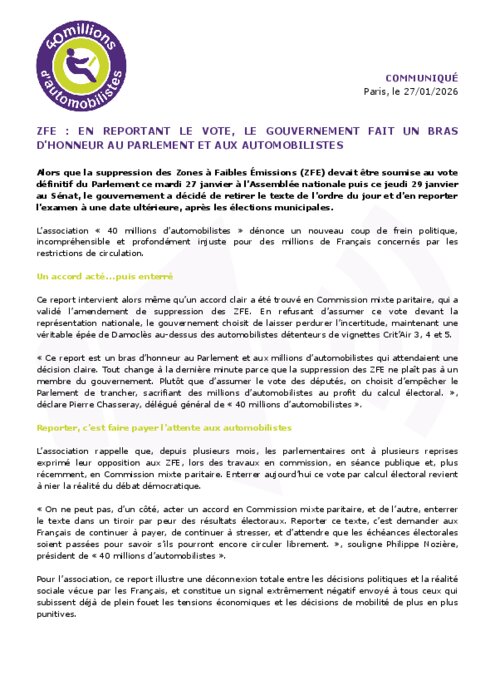 40millions d'automobilistes

COMMUNIQUÉ
Paris, le 27/01/2026

ZFE : EN REPORTANT LE VOTE, LE GOUVERNEMENT FAIT UN BRAS D'HONNEUR AU PARLEMENT ET AUX AUTOMOBILISTES

Alors que la suppression des Zones à Faibles Émissions (ZFE) devait être soumise au vote définitif du Parlement ce mardi 27 janvier à l'Assemblée nationale puis ce jeudi 29 janvier au Sénat, le gouvernement a décidé de retirer le texte de l'ordre du jour et d'en reporter l'examen à une date ultérieure, après les élections municipales.

L'association « 40 millions d'automobilistes » dénonce un nouveau coup de frein politique, incompréhensible et profondément injuste pour des millions de Français concernés par les restrictions de circulation.

Un accord acté...puis enterré

Ce report intervient alors même qu'un accord clair a été trouvé en Commission mixte paritaire, qui a validé l'amendement de suppression des ZFE. En refusant d'assumer ce vote devant la représentation nationale, le gouvernement choisit de laisser perdurer l'incertitude, maintenant une véritable épée de Damoclès au-dessus des automobilistes détenteurs de vignettes Crit'Air 3, 4 et 5.

« Ce report est un bras d'honneur au Parlement et aux millions d'automobilistes qui attendaient une décision claire. Tout change à la dernière minute parce que la suppression des ZFE ne plaît pas à un membre du gouvernement. Plutôt que d'assumer le vote des députés, on choisit d'empêcher le Parlement de trancher, sacrifiant des millions d'automobilistes au profit du calcul électoral. », déclare Pierre Chasseray, délégué général de « 40 millions d'automobilistes ».

Reporter, c'est faire payer l'attente aux automobilistes

L'association rappelle que, depuis plusieurs mois, les parlementaires ont à plusieurs reprises exprimé leur opposition aux ZFE, lors des travaux en commission, en séance publique et, plus récemment, en Commission mixte paritaire. Enterrer aujourd'hui ce vote par calcul électoral revient à nier la réalité du débat démocratique.

« On ne peut pas, d'un côté, acter un accord en Commission mixte paritaire, et de l'autre, enterrer le texte dans un tiroir par peur des résultats électoraux. Reporter ce texte, c'est demander aux Français de continuer à payer, de continuer à stresser, et d'attendre que les échéances électorales soient passées pour savoir s'ils pourront encore circuler librement. », souligne Philippe Nozière, président de « 40 millions d'automobilistes ».

Pour l'association, ce report illustre une déconnexion totale entre les décisions politiques et la réalité sociale vécue par les Français, et constitue un signal extrêmement négatif envoyé à tous ceux qui subissent déjà de plein fouet les tensions économiques et les décisions de mobilité de plus en plus punitives.